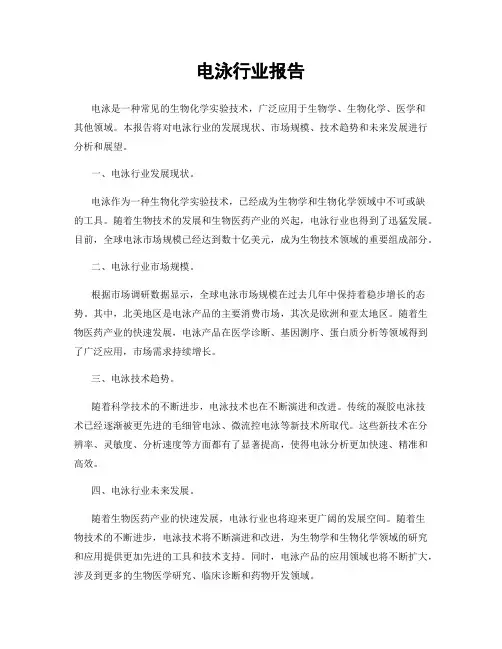 电泳行业报告

电泳是一种常见的生物化学实验技术，广泛应用于生物学、生物化学、医学和其他领域。本报告将对电泳行业的发展现状、市场规模、技术趋势和未来发展进行分析和展望。

一、电泳行业发展现状。

电泳作为一种生物化学实验技术，已经成为生物学和生物化学领域中不可或缺的工具。随着生物技术的发展和生物医药产业的兴起，电泳行业也得到了迅猛发展。目前，全球电泳市场规模已经达到数十亿美元，成为生物技术领域的重要组成部分。

二、电泳行业市场规模。

根据市场调研数据显示，全球电泳市场规模在过去几年中保持着稳步增长的态势。其中，北美地区是电泳产品的主要消费市场，其次是欧洲和亚太地区。随着生物医药产业的快速发展，电泳产品在医学诊断、基因测序、蛋白质分析等领域得到了广泛应用，市场需求持续增长。

三、电泳技术趋势。

随着科学技术的不断进步，电泳技术也在不断演进和改进。传统的凝胶电泳技术已经逐渐被更先进的毛细管电泳、微流控电泳等新技术所取代。这些新技术在分辨率、灵敏度、分析速度等方面都有了显著提高，使得电泳分析更加快速、精准和高效。

四、电泳行业未来发展。

随着生物医药产业的快速发展，电泳行业也将迎来更广阔的发展空间。随着生物技术的不断进步，电泳技术将不断演进和改进，为生物学和生物化学领域的研究和应用提供更加先进的工具和技术支持。同时，电泳产品的应用领域也将不断扩大，涉及到更多的生物医学研究、临床诊断和药物开发领域。